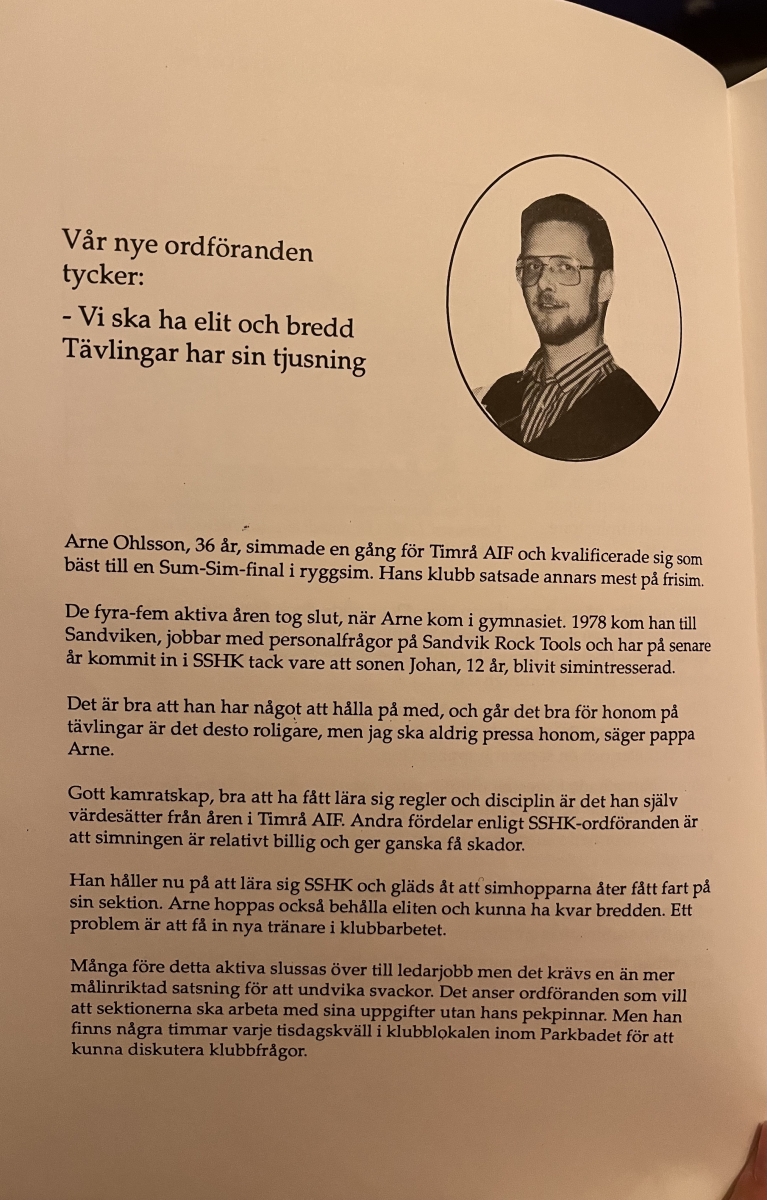 Vår nye ordföranden tycker:

- Vi ska ha elit och bredd
Tävlingar har sin tjusning

Arne Ohlsson, 36 år, simmade en gång för Timrå AIF och kvalificerade sig som bäst till en Sum-Sim-final i ryggsim. Hans klubb satsade annars mest på frisim.

De fyra-fem aktiva åren tog slut, när Arne kom i gymnasiet. 1978 kom han till Sandviken, jobbar med personalfrågor på Sandvik Rock Tools och har på senare år kommit in i SSHK tack vare att sonen Johan, 12 år, blivit simintresserad.

Det är bra att han har något att hålla på med, och går det bra för honom på tävlingar är det desto roligare, men jag ska aldrig pressa honom, säger pappa Arne.

Gott kamratskap, bra att ha fått lära sig regler och disciplin är det han själv värdesätter från åren i Timrå AIF. Andra fördelar enligt SSHK-ordföranden är att simningen är relativt billig och ger ganska få skador.

Han håller nu på att lära sig SSHK och gläds åt att simhopparna åter fått fart på sin sektion. Arne hoppas också behålla eliten och kunna ha kvar bredden. Ett problem är att få in nya tränare i klubbarbetet.

Många före detta aktiva slussas över till ledarjobb men det krävs en än mer målinriktad satsning för att undvika svackor. Det anser ordföranden som vill att sektionerna ska arbeta med sina uppgifter utan hans pekpinnar. Men han finns några timmar varje tisdagskväll i klubblokalen inom Parkbadet för att kunna diskutera klubbfrågor.